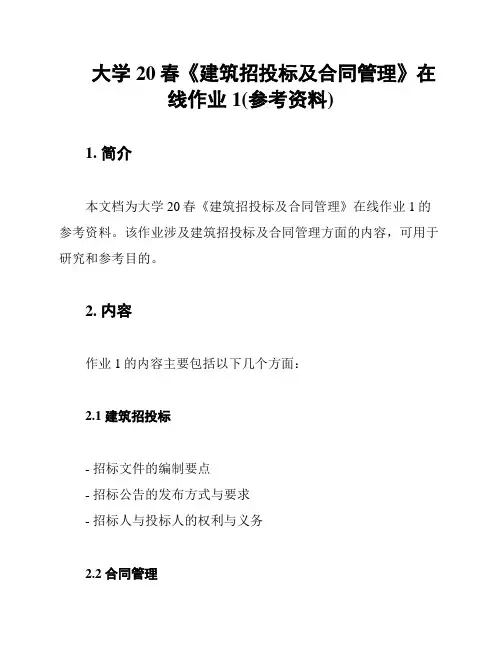 大学 20 春《建筑招投标及合同管理》在线作业 1(参考资料)

1. 简介

本文档为大学 20 春《建筑招投标及合同管理》在线作业 1 的参考资料。该作业涉及建筑招投标及合同管理方面的内容，可用于研究和参考目的。

2. 内容

作业 1 的内容主要包括以下几个方面：

2.1 建筑招投标

- 招标文件的编制要点
- 招标公告的发布方式与要求
- 招标人与投标人的权利与义务

2.2 合同管理